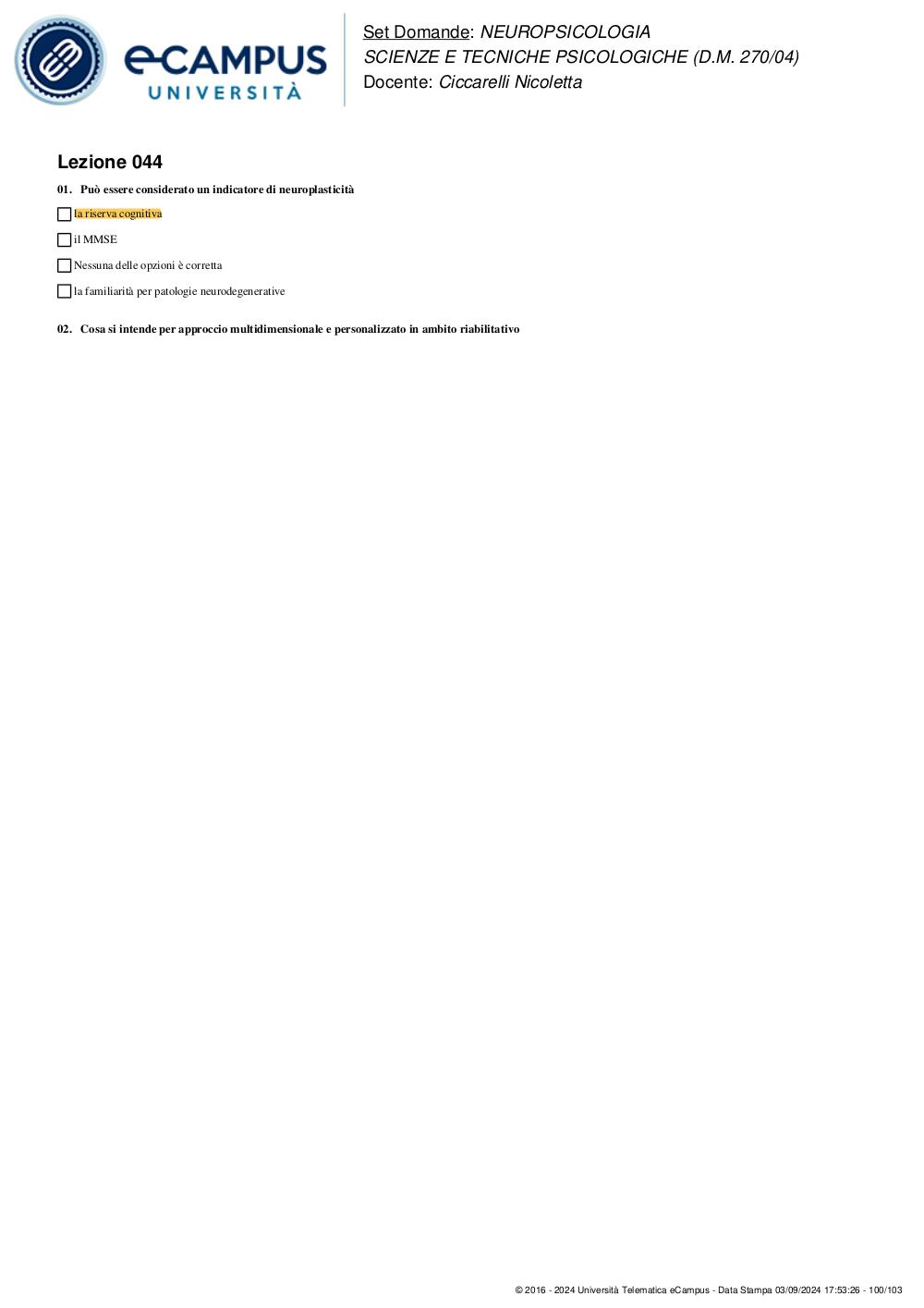 eCAMPUS
UNIVERSITÀ

Set Domande: NEUROPSICOLOGIA
SCIENZE E TECNICHE PSICOLOGICHE (D.M. 270/04)
Docente: Ciccarelli Nicoletta

Lezione 044

01. Può essere considerato un indicatore di neuroplasticità

la riserva cognitiva

il MMSE

Nessuna delle opzioni è corretta

la familiarità per patologie neurodegenerative

02. Cosa si intende per approccio multidimensionale e personalizzato in ambito riabilitativo

© 2016 - 2024 Università Telematica eCampus - Data Stampa 03/09/2024 17:53:26 - 100/103